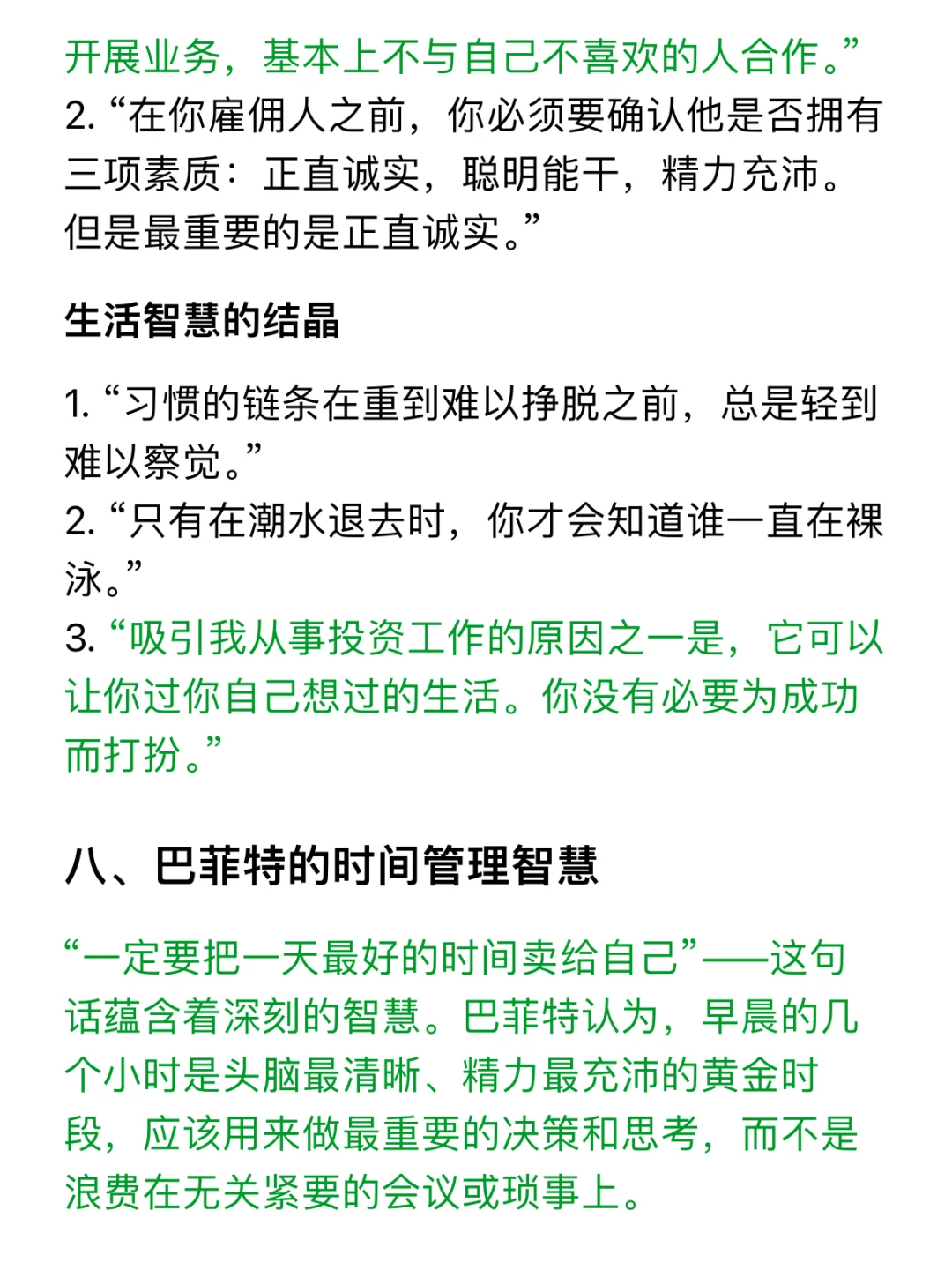 开展业务，基本上不与自己不喜欢的人合作。”
2. “在你雇佣人之前，你必须要确认他是否拥有三项素质：正直诚实，聪明能干，精力充沛。但是最重要的是正直诚实。”

生活智慧的结晶

1. “习惯的链条在重到难以挣脱之前，总是轻到难以察觉。”
2. “只有在潮水退去时，你才会知道谁一直在裸泳。”
3. “吸引我从事投资工作的原因之一是，它可以让你过你自己想过的生活。你没有必要为成功而打扮。”

八、巴菲特的时间管理智慧

“一定要把一天最好的时间卖给自己”——这句话蕴含着深刻的智慧。巴菲特认为，早晨的几个小时是头脑最清晰、精力最充沛的黄金时段，应该用来做最重要的决策和思考，而不是浪费在无关紧要的会议或琐事上。